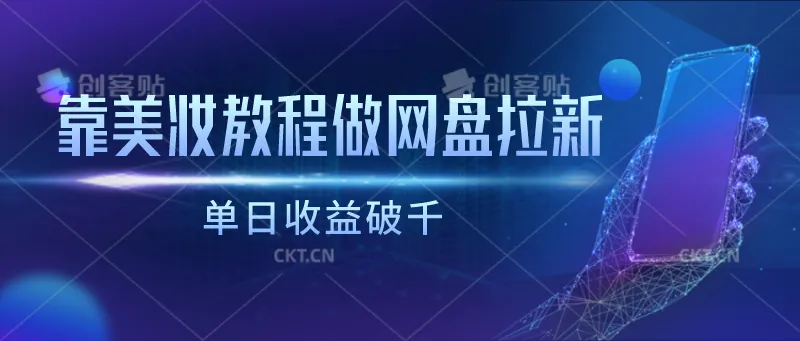 创客贴 创客贴

靠美妆教程做网盘拉新

单日收益破千

CKT.CN CKT.CN